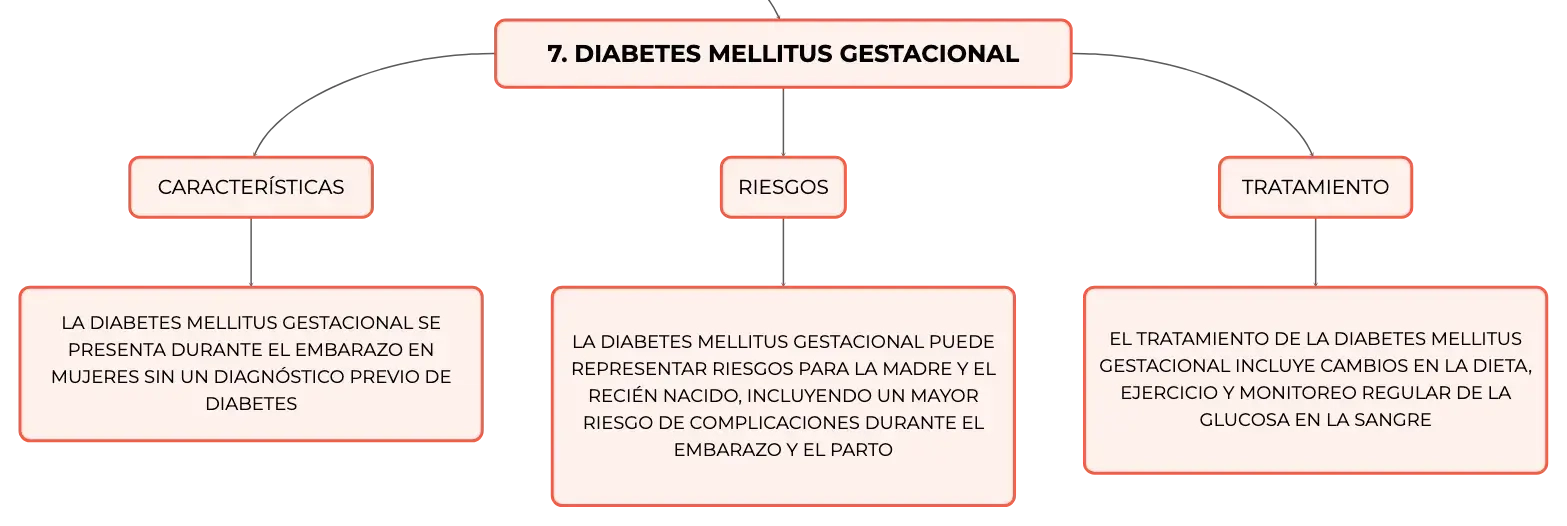 7. DIABETES MELLITUS GESTACIONAL

CARACTERÍSTICAS

LA DIABETES MELLITUS GESTACIONAL SE PRESENTA DURANTE EL EMBARAZO EN MUJERES SIN UN DIAGNÓSTICO PREVIO DE DIABETES

RIESGOS

LA DIABETES MELLITUS GESTACIONAL PUEDE REPRESENTAR RIESGOS PARA LA MADRE Y EL RECIÉN NACIDO, INCLUYENDO UN MAYOR RIESGO DE COMPLICACIONES DURANTE EL EMBARAZO Y EL PARTO

TRATAMIENTO

EL TRATAMIENTO DE LA DIABETES MELLITUS GESTACIONAL INCLUYE CAMBIOS EN LA DIETA, EJERCICIO Y MONITOREO REGULAR DE LA GLUCOSA EN LA SANGRE